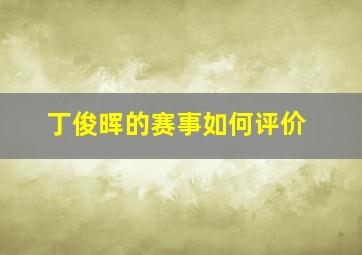 丁俊晖的赛事如何评价